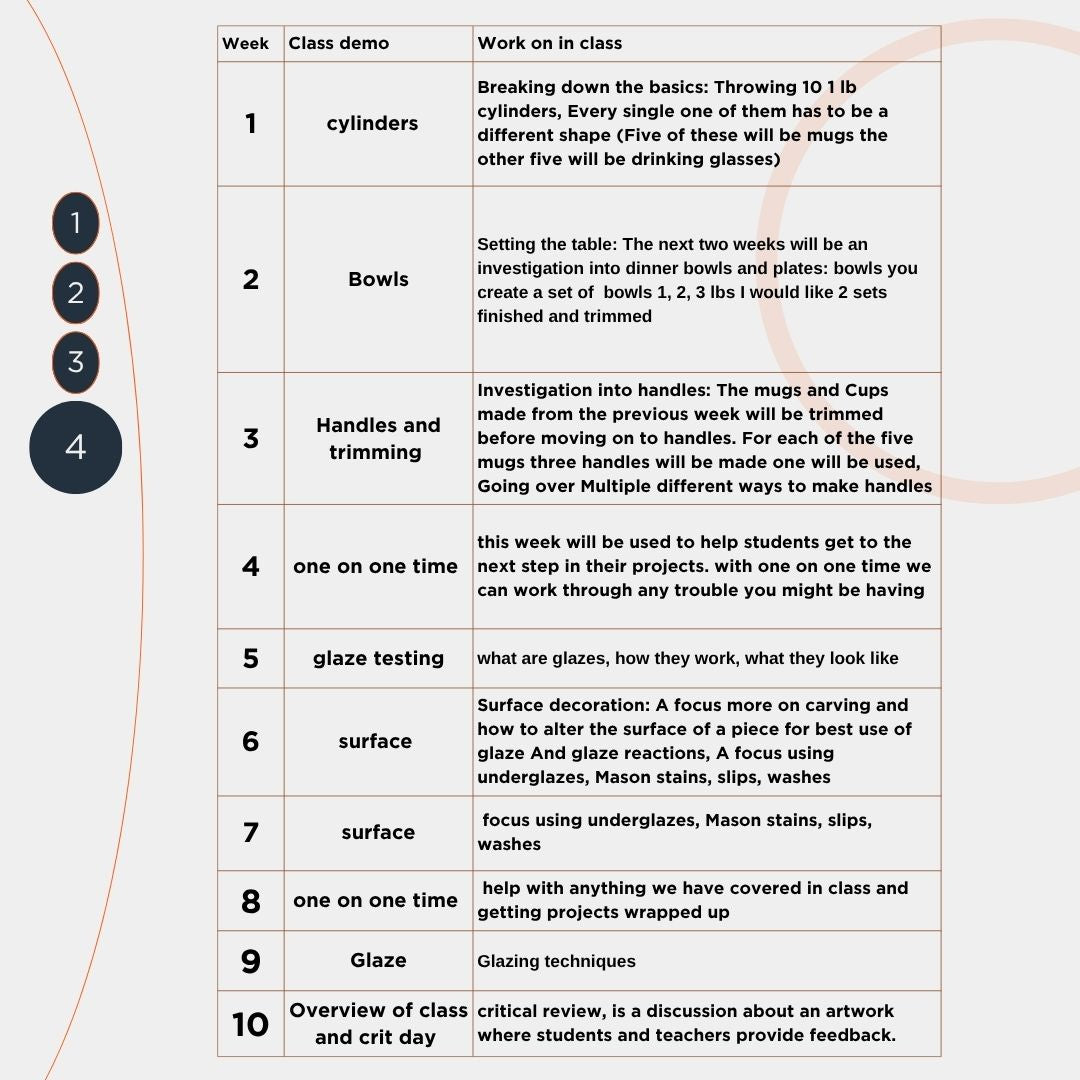 1
2
3
4

| Week | Class demo | Work on in class |
|---|---|---|
| 1 | cylinders | Breaking down the basics: Throwing 10 1 lb cylinders, Every single one of them has to be a different shape (Five of these will be mugs the other five will be drinking glasses) |
| 2 | Bowls | Setting the table: The next two weeks will be an investigation into dinner bowls and plates: bowls you create a set of bowls 1, 2, 3 lbs I would like 2 sets finished and trimmed |
| 3 | Handles and trimming | Investigation into handles: The mugs and Cups made from the previous week will be trimmed before moving on to handles. For each of the five mugs three handles will be made one will be used, Going over Multiple different ways to make handles |
| 4 | one on one time | this week will be used to help students get to the next step in their projects. with one on one time we can work through any trouble you might be having |
| 5 | glaze testing | what are glazes, how they work, what they look like |
| 6 | surface | Surface decoration: A focus more on carving and how to alter the surface of a piece for best use of glaze And glaze reactions, A focus using underglazes, Mason stains, slips, washes |
| 7 | surface | focus using underglazes, Mason stains, slips, washes |
| 8 | one on one time | help with anything we have covered in class and getting projects wrapped up |
| 9 | Glaze | Glazing techniques |
| 10 | Overview of class and crit day | critical review, is a discussion about an artwork where students and teachers provide feedback. |